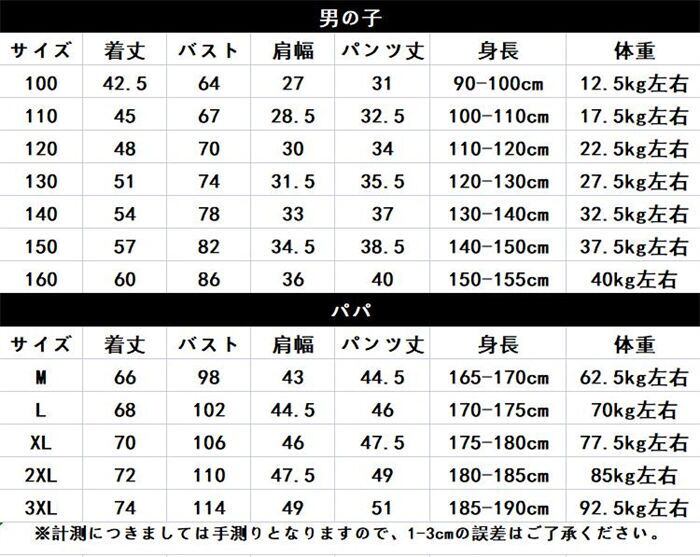 男の子

| サイズ | 着丈 | バスト | 肩幅 | パンツ丈 | 身長 | 体重 |
|---|---|---|---|---|---|---|
| 100 | 42.5 | 64 | 27 | 31 | 90-100cm | 12.5kg左右 |
| 110 | 45 | 67 | 28.5 | 32.5 | 100-110cm | 17.5kg左右 |
| 120 | 48 | 70 | 30 | 34 | 110-120cm | 22.5kg左右 |
| 130 | 51 | 74 | 31.5 | 35.5 | 120-130cm | 27.5kg左右 |
| 140 | 54 | 78 | 33 | 37 | 130-140cm | 32.5kg左右 |
| 150 | 57 | 82 | 34.5 | 38.5 | 140-150cm | 37.5kg左右 |
| 160 | 60 | 86 | 36 | 40 | 150-155cm | 40kg左右 |

パパ

| サイズ | 着丈 | バスト | 肩幅 | パンツ丈 | 身長 | 体重 |
|---|---|---|---|---|---|---|
| M | 66 | 98 | 43 | 44.5 | 165-170cm | 62.5kg左右 |
| L | 68 | 102 | 44.5 | 46 | 170-175cm | 70kg左右 |
| XL | 70 | 106 | 46 | 47.5 | 175-180cm | 77.5kg左右 |
| 2XL | 72 | 110 | 47.5 | 49 | 180-185cm | 85kg左右 |
| 3XL | 74 | 114 | 49 | 51 | 185-190cm | 92.5kg左右 |

※計測につきましては手測りとなりますので、1-3cmの誤差はご了承ください。